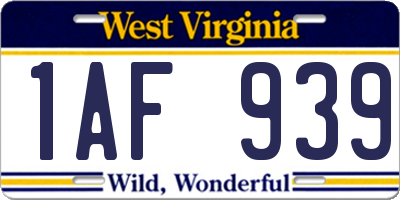 West Virginia

1AF 939

Wild, Wonderful